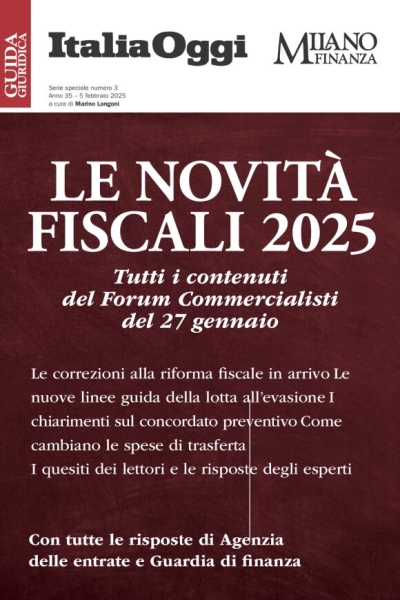 GUIDA GIURIDICA

ItaliaOggi

MILANO FINANZA

Serie speciale numero 3
Anno 35 – 5 febbraio 2025
a cura di Marino Longoni

LE NOVITÀ FISCALI 2025

Tutti i contenuti del Forum Commercialisti del 27 gennaio

Le correzioni alla riforma fiscale in arrivo Le nuove linee guida della lotta all'evasione I chiarimenti sul concordato preventivo Come cambiano le spese di trasferta
I quesiti dei lettori e le risposte degli esperti

Con tutte le risposte di Agenzia delle entrate e Guardia di finanza